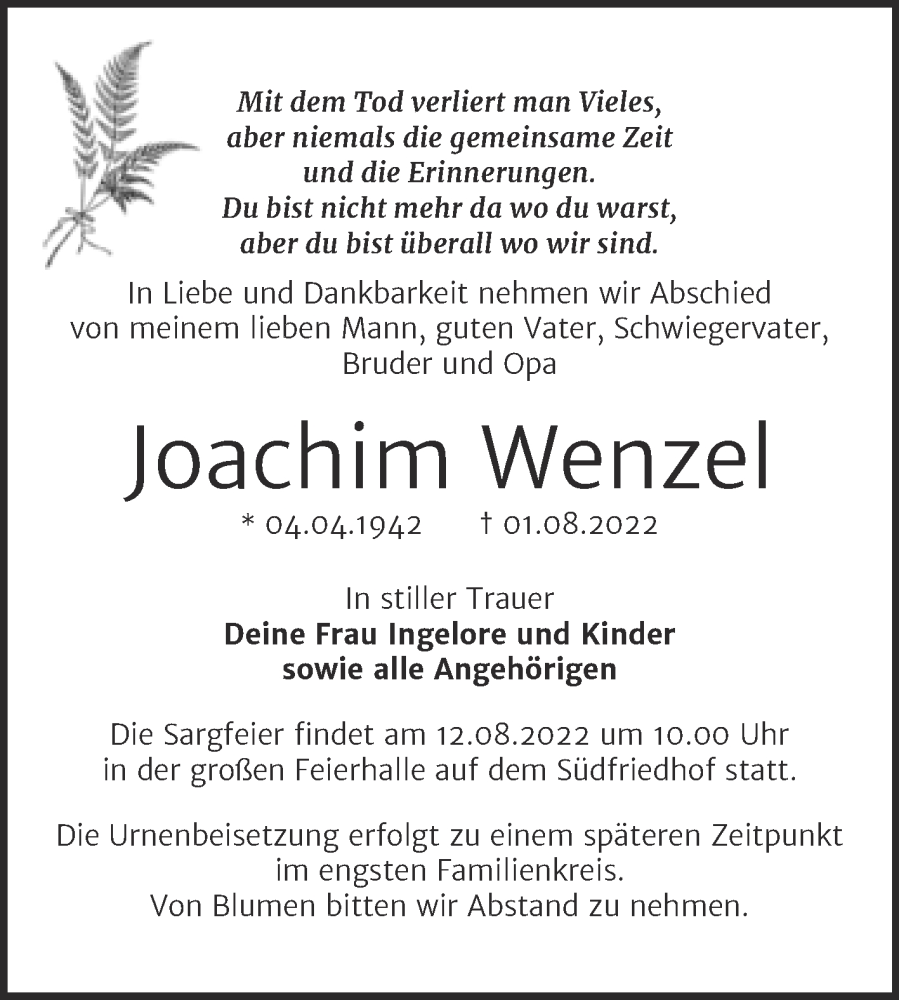 Mit dem Tod verliert man Vieles,
aber niemals die gemeinsame Zeit
und die Erinnerungen.
Du bist nicht mehr da wo du warst,
aber du bist überall wo wir sind.

In Liebe und Dankbarkeit nehmen wir Abschied von meinem lieben Mann, guten Vater, Schwiegervater, Bruder und Opa

Joachim Wenzel

* 04.04.1942 † 01.08.2022

In stiller Trauer
Deine Frau Ingelore und Kinder
sowie alle Angehörigen

Die Sargfeier findet am 12.08.2022 um 10.00 Uhr in der großen Feierhalle auf dem Südfriedhof statt.

Die Urnenbeisetzung erfolgt zu einem späteren Zeitpunkt im engsten Familienkreis.
Von Blumen bitten wir Abstand zu nehmen.